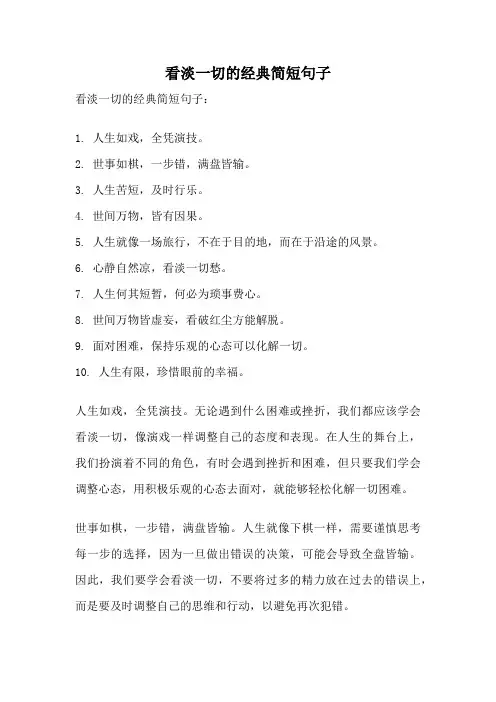 看淡一切的经典简短句子

看淡一切的经典简短句子：

1. 人生如戏，全凭演技。

2. 世事如棋，一步错，满盘皆输。

3. 人生苦短，及时行乐。

4. 世间万物，皆有因果。

5. 人生就像一场旅行，不在于目的地，而在于沿途的风景。

6. 心静自然凉，看淡一切愁。

7. 人生何其短暂，何必为琐事费心。

8. 世间万物皆虚妄，看破红尘方能解脱。

9. 面对困难，保持乐观的心态可以化解一切。

10. 人生有限，珍惜眼前的幸福。

人生如戏，全凭演技。无论遇到什么困难或挫折，我们都应该学会看淡一切，像演戏一样调整自己的态度和表现。在人生的舞台上，我们扮演着不同的角色，有时会遇到挫折和困难，但只要我们学会调整心态，用积极乐观的心态去面对，就能够轻松化解一切困难。

世事如棋，一步错，满盘皆输。人生就像下棋一样，需要谨慎思考每一步的选择，因为一旦做出错误的决策，可能会导致全盘皆输。因此，我们要学会看淡一切，不要将过多的精力放在过去的错误上，而是要及时调整自己的思维和行动，以避免再次犯错。